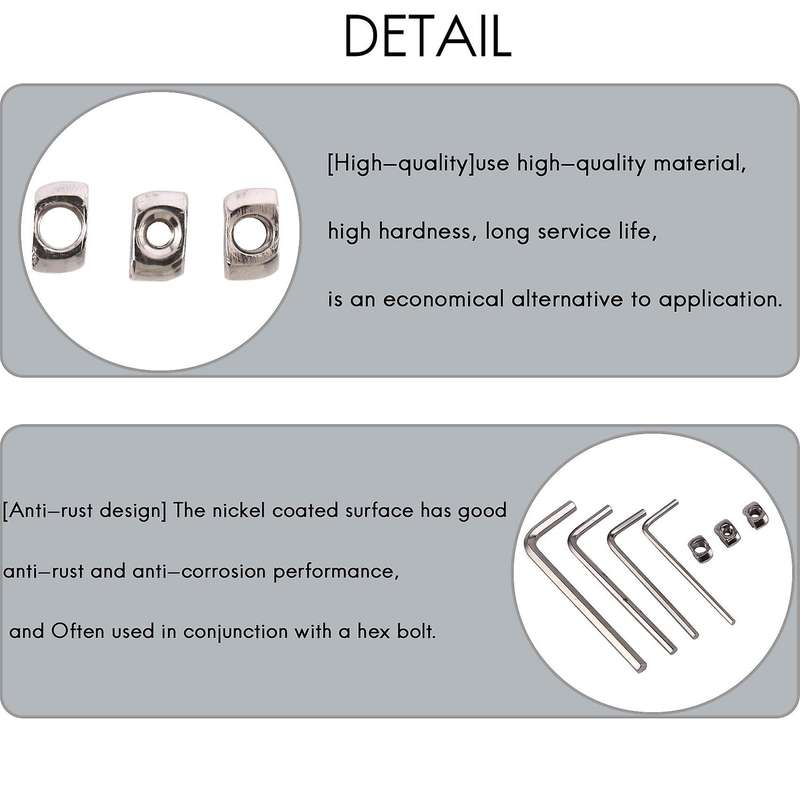 DETAIL

[High–quality]use high–quality material,

high hardness, long service life,

is an economical alternative to application.

[Anti–rust design] The nickel coated surface has good

anti–rust and anti–corrosion performance,

and Often used in conjunction with a hex bolt.